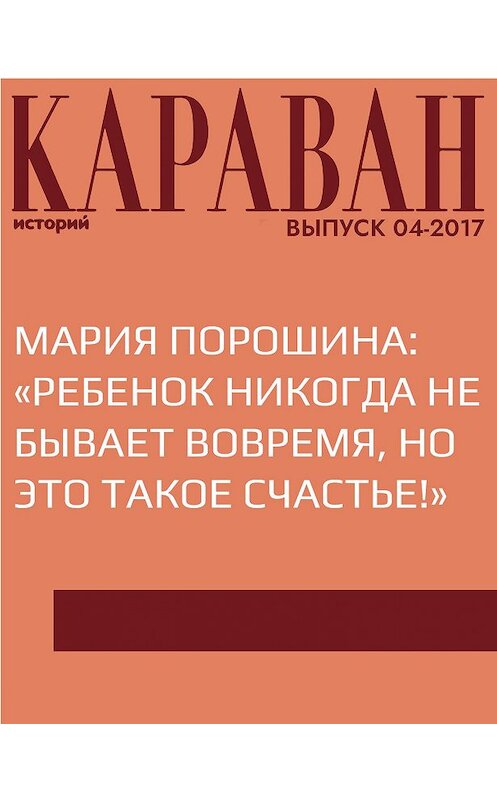 КАРАВАН
историй
ВЫПУСК 04-2017

МАРИЯ ПОРОШИНА: «РЕБЕНОК НИКОГДА НЕ БЫВАЕТ ВОВРЕМЯ, НО ЭТО ТАКОЕ СЧАСТЬЕ!»